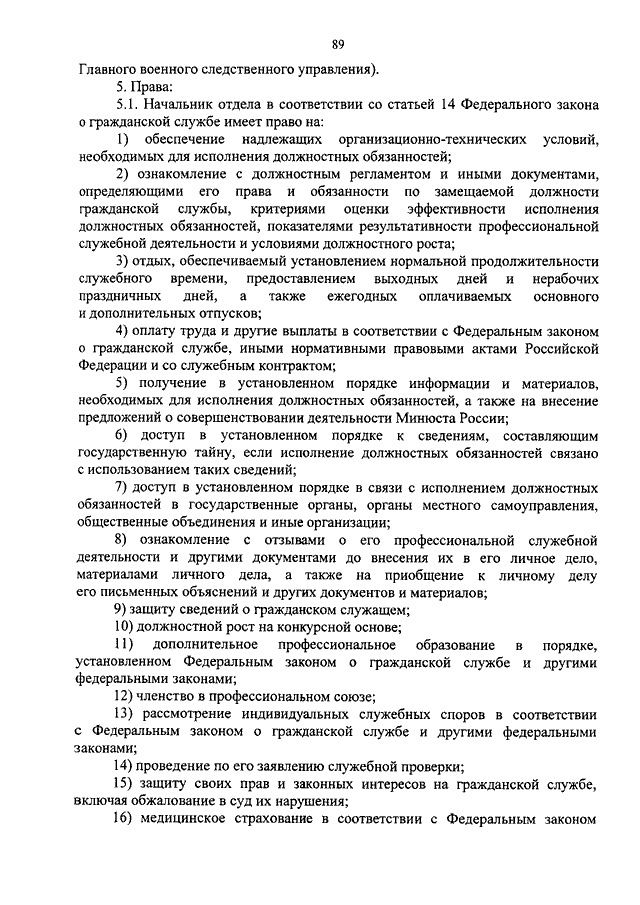 89

Главного военного следственного управления).

5. Права:

5.1. Начальник отдела в соответствии со статьей 14 Федерального закона о гражданской службе имеет право на:

1) обеспечение надлежащих организационно-технических условий, необходимых для исполнения должностных обязанностей;

2) ознакомление с должностным регламентом и иными документами, определяющими его права и обязанности по замещаемой должности гражданской службы, критериями оценки эффективности исполнения должностных обязанностей, показателями результативности профессиональной служебной деятельности и условиями должностного роста;

3) отдых, обеспечиваемый установлением нормальной продолжительности служебного времени, предоставлением выходных дней и нерабочих праздничных дней, а также ежегодных оплачиваемых основного и дополнительных отпусков;

4) оплату труда и другие выплаты в соответствии с Федеральным законом о гражданской службе, иными нормативными правовыми актами Российской Федерации и со служебным контрактом;

5) получение в установленном порядке информации и материалов, необходимых для исполнения должностных обязанностей, а также на внесение предложений о совершенствовании деятельности Минюста России;

6) доступ в установленном порядке к сведениям, составляющим государственную тайну, если исполнение должностных обязанностей связано с использованием таких сведений;

7) доступ в установленном порядке в связи с исполнением должностных обязанностей в государственные органы, органы местного самоуправления, общественные объединения и иные организации;

8) ознакомление с отзывами о его профессиональной служебной деятельности и другими документами до внесения их в его личное дело, материалами личного дела, а также на приобщение к личному делу его письменных объяснений и других документов и материалов;

9) защиту сведений о гражданском служащем;

10) должностной рост на конкурсной основе;

11) дополнительное профессиональное образование в порядке, установленном Федеральным законом о гражданской службе и другими федеральными законами;

12) членство в профессиональном союзе;

13) рассмотрение индивидуальных служебных споров в соответствии с Федеральным законом о гражданской службе и другими федеральными законами;

14) проведение по его заявлению служебной проверки;

15) защиту своих прав и законных интересов на гражданской службе, включая обжалование в суд их нарушения;

16) медицинское страхование в соответствии с Федеральным законом